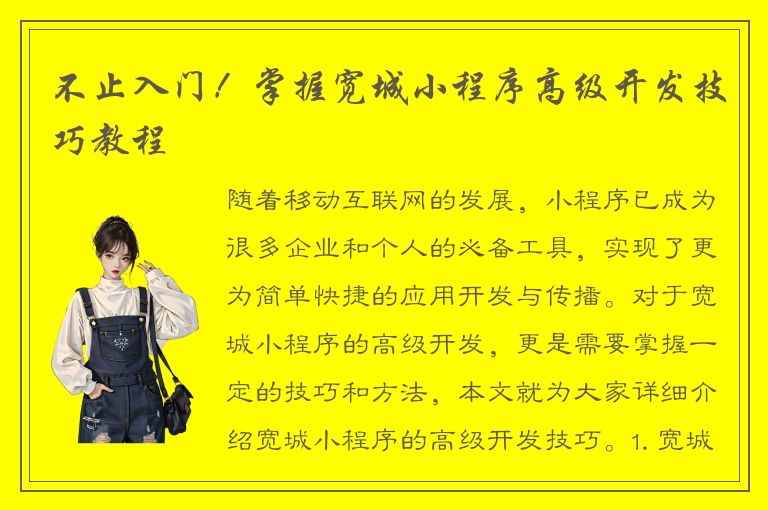 不止入门！掌握宽城小程序高级开发技巧教程

随着移动互联网的发展，小程序已成为很多企业和个人的必备工具，实现了更为简单快捷的应用开发与传播。对于宽城小程序的高级开发，更是需要掌握一定的技巧和方法，本文就为大家详细介绍宽城小程序的高级开发技巧。1. 宽城